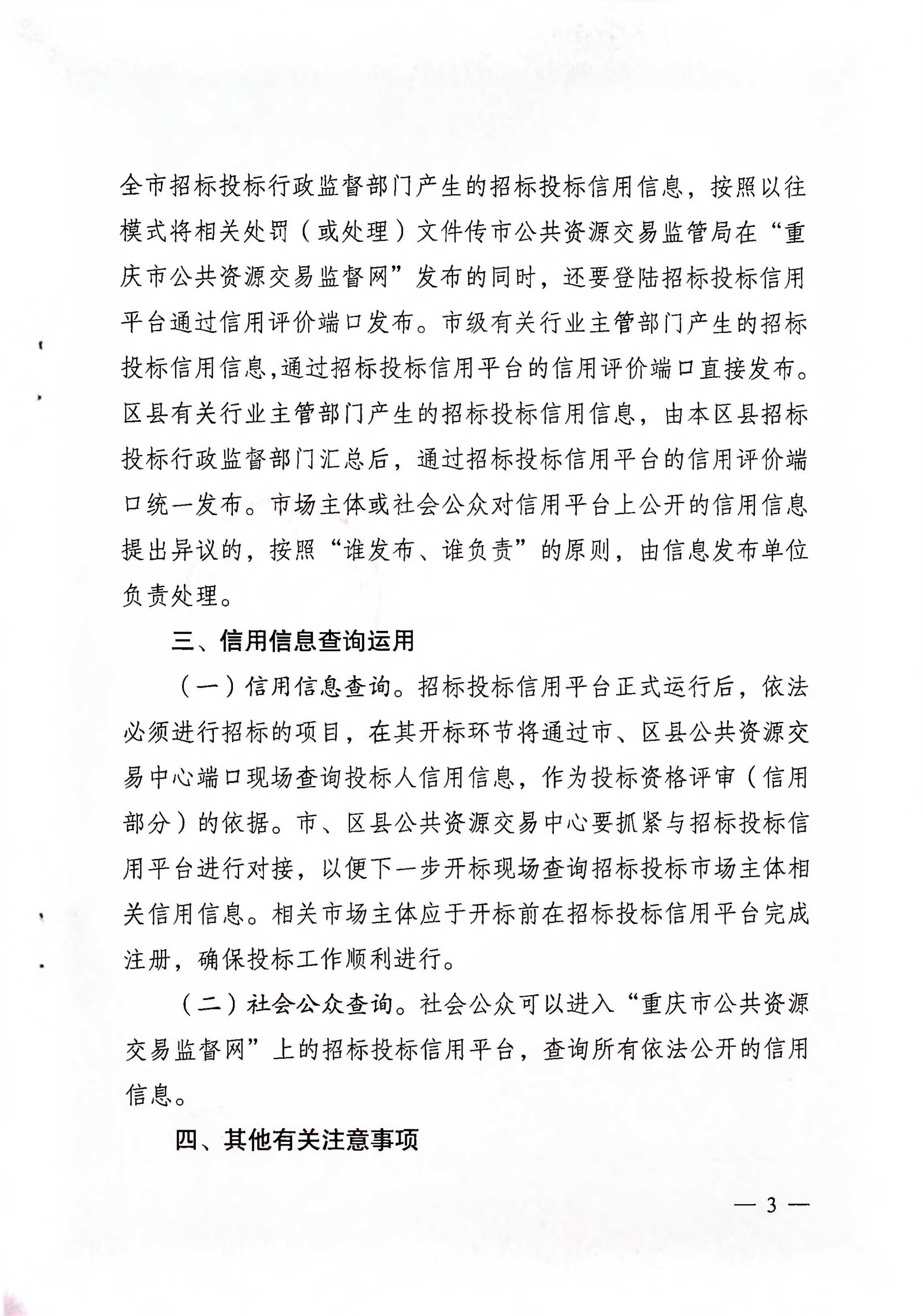 全市招标投标行政监督部门产生的招标投标信用信息，按照以往模式将相关处罚（或处理）文件传市公共资源交易监管局在“重庆市公共资源交易监督网”发布的同时，还要登陆招标投标信用平台通过信用评价端口发布。市级有关行业主管部门产生的招标投标信用信息,通过招标投标信用平台的信用评价端口直接发布。区县有关行业主管部门产生的招标投标信用信息，由本区县招标投标行政监督部门汇总后，通过招标投标信用平台的信用评价端口统一发布。市场主体或社会公众对信用平台上公开的信用信息提出异议的，按照“谁发布、谁负责”的原则，由信息发布单位负责处理。

三、信用信息查询运用

（一）信用信息查询。招标投标信用平台正式运行后，依法必须进行招标的项目，在其开标环节将通过市、区县公共资源交易中心端口现场查询投标人信用信息，作为投标资格评审（信用部分）的依据。市、区县公共资源交易中心要抓紧与招标投标信用平台进行对接，以便下一步开标现场查询招标投标市场主体相关信用信息。相关市场主体应于开标前在招标投标信用平台完成注册，确保投标工作顺利进行。

（二）社会公众查询。社会公众可以进入“重庆市公共资源交易监督网”上的招标投标信用平台，查询所有依法公开的信用信息。

四、其他有关注意事项

— 3 —